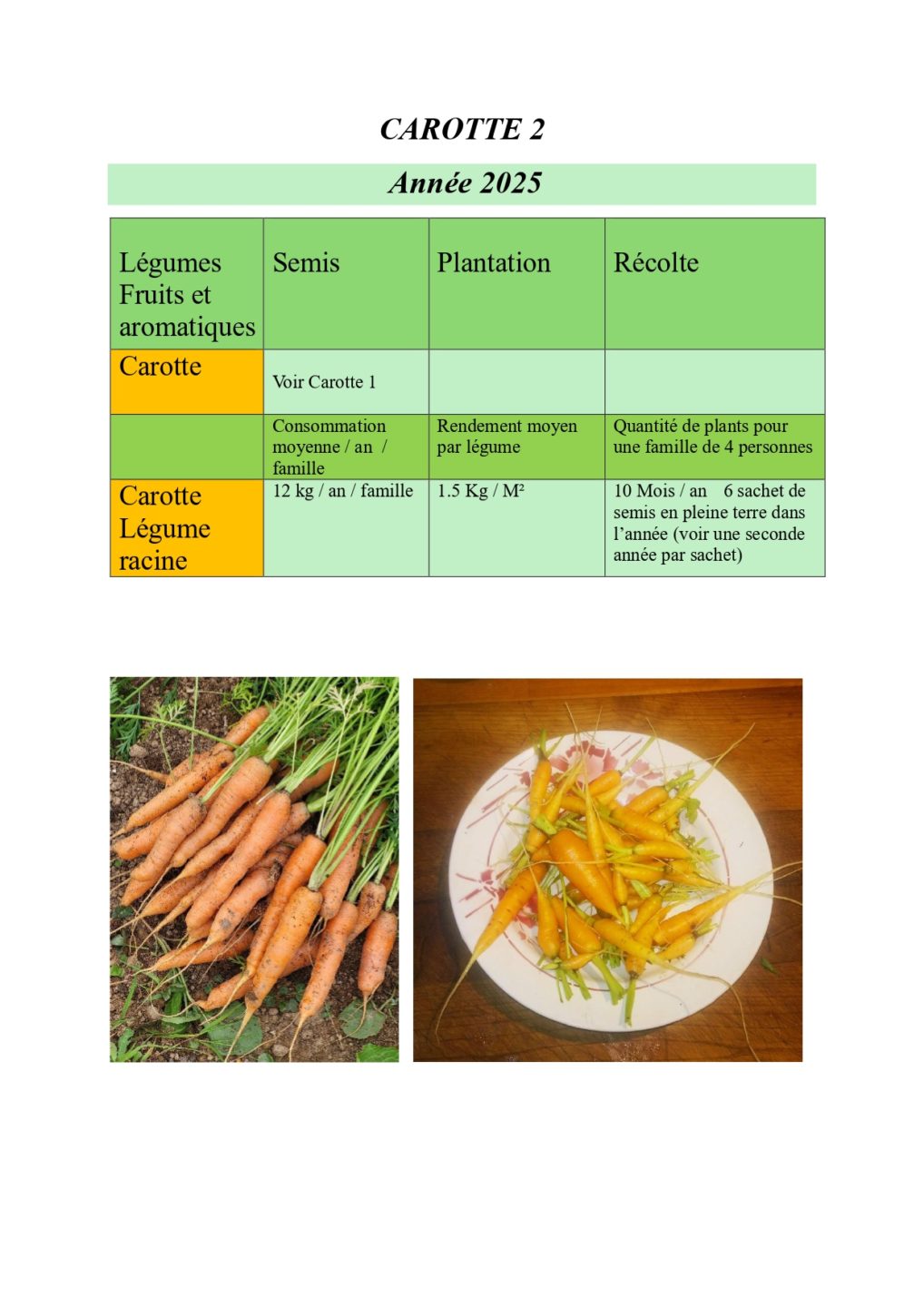 CAROTTE 2

Année 2025

| Légumes Fruits et aromatiques | Semis | Plantation | Récolte |
|---|---|---|---|
| Carotte | Voir Carotte 1 | | |
| | Consommation moyenne / an / famille | Rendement moyen par légume | Quantité de plants pour une famille de 4 personnes |
| Carotte Légume racine | 12 kg / an / famille | 1.5 Kg / M² | 10 Mois / an 6 sachet de semis en pleine terre dans l'année (voir une seconde année par sachet) |